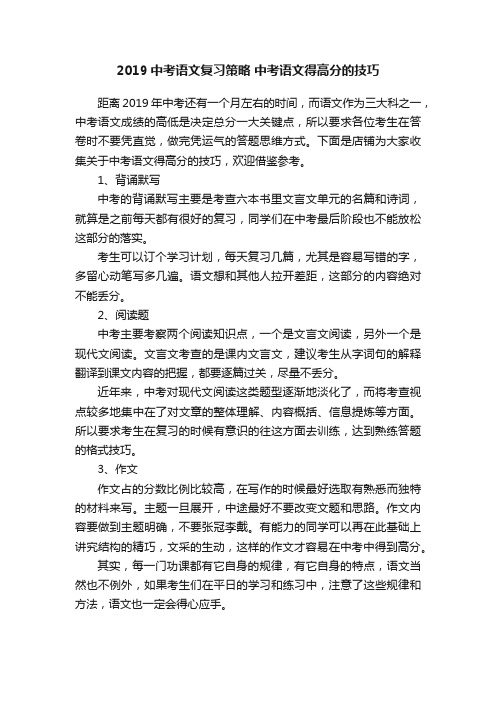 2019 中考语文复习策略 中考语文得高分的技巧

距离 2019 年中考还有一个月左右的时间，而语文作为三大科之一，中考语文成绩的高低是决定总分一大关键点，所以要求各位考生在答卷时不要凭直觉，做完凭运气的答题思维方式。下面是店铺为大家收集关于中考语文得高分的技巧，欢迎借鉴参考。

1、背诵默写

中考的背诵默写主要是考查六本书里文言文单元的名篇和诗词，就算是之前每天都有很好的复习，同学们在中考最后阶段也不能放松这部分的落实。

考生可以订个学习计划，每天复习几篇，尤其是容易写错的字，多留心动笔写多几遍。语文想和其他人拉开差距，这部分的内容绝对不能丢分。

2、阅读题

中考主要考察两个阅读知识点，一个是文言文阅读，另外一个是现代文阅读。文言文考查的是课内文言文，建议考生从字词句的解释翻译到课文内容的把握，都要逐篇过关，尽量不丢分。

近年来，中考对现代文阅读这类题型逐渐地淡化了，而将考查视点较多地集中在了对文章的整体理解、内容概括、信息提炼等方面。所以要求考生在复习的时候有意识的往这方面去训练，达到熟练答题的格式技巧。

3、作文

作文占的分数比例比较高，在写作的时候最好选取有熟悉而独特的材料来写。主题一旦展开，中途最好不要改变文题和思路。作文内容要做到主题明确，不要张冠李戴。有能力的同学可以再在此基础上讲究结构的精巧，文采的生动，这样的作文才容易在中考中得到高分。

其实，每一门功课都有它自身的规律，有它自身的特点，语文当然也不例外，如果考生们在平日的学习和练习中，注意了这些规律和方法，语文也一定会得心应手。